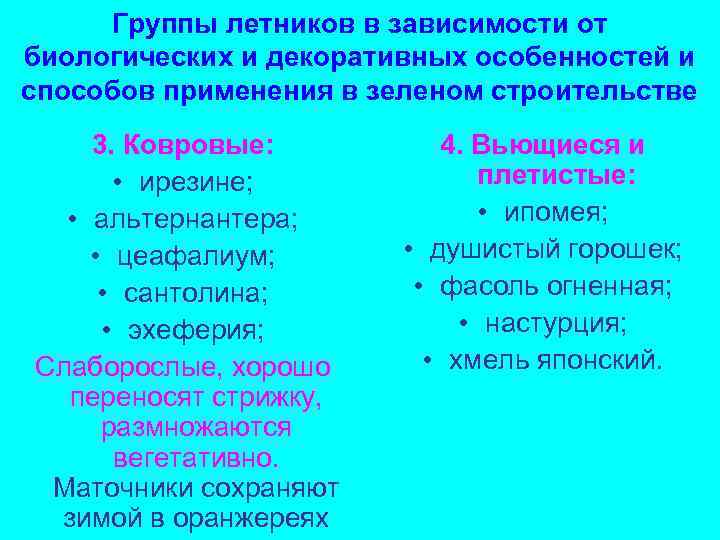 Группы летников в зависимости от биологических и декоративных особенностей и способов применения в зеленом строительстве

3. Ковровые:
• ирезине;
• альтернантера;
• цеафалиум;
• сантолина;
• эхеферия;
Слаборослые, хорошо переносят стрижку, размножаются вегетативно.
Маточники сохраняют зимой в оранжереях

4. Вьющиеся и плетистые:
• ипомея;
• душистый горошек;
• фасоль огненная;
• настурция;
• хмель японский.